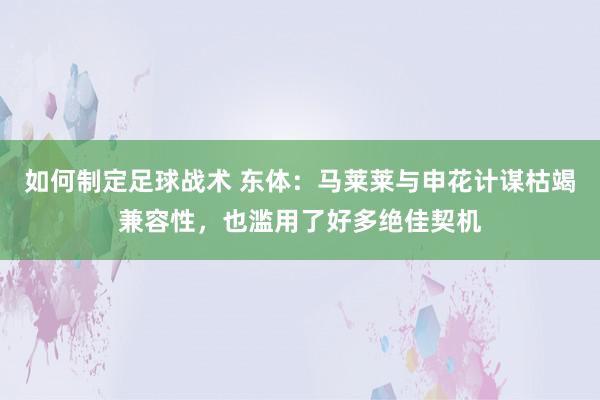 如何制定足球战术 东体：马莱莱与申花计谋枯竭兼容性，也滥用了好多绝佳契机